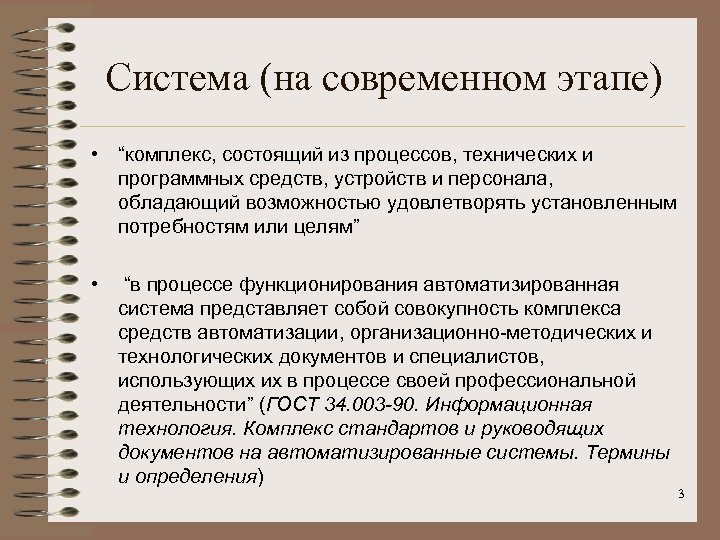 Система (на современном этапе)

• “комплекс, состоящий из процессов, технических и программных средств, устройств и персонала, обладающий возможностью удовлетворять установленным потребностям или целям”

• “в процессе функционирования автоматизированная система представляет собой совокупность комплекса средств автоматизации, организационно-методических и технологических документов и специалистов, использующих их в процессе своей профессиональной деятельности” (ГОСТ 34.003-90. Информационная технология. Комплекс стандартов и руководящих документов на автоматизированные системы. Термины и определения)

3